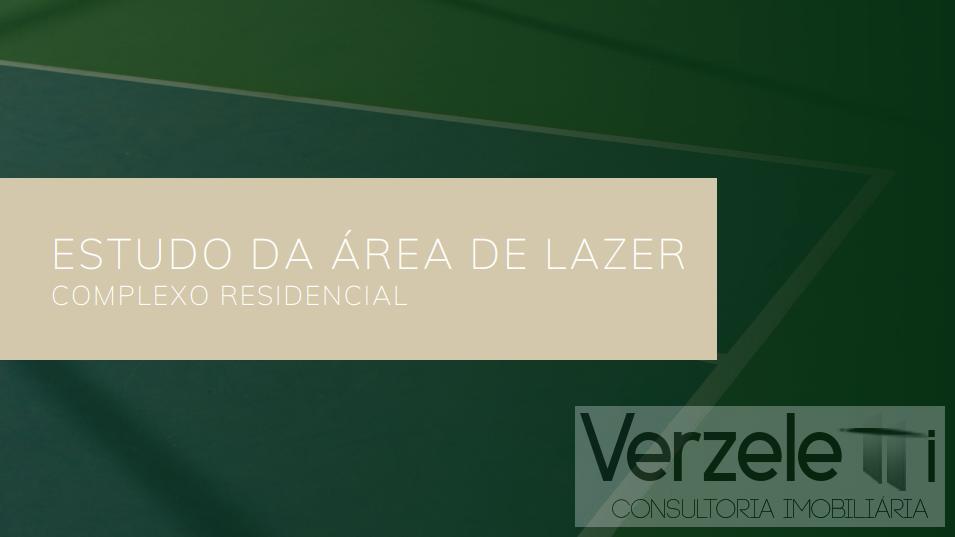 ESTUDO DA ÁREA DE LAZER
COMPLEXO RESIDENCIAL

Verzeletti
CONSULTORIA IMOBILIARIA